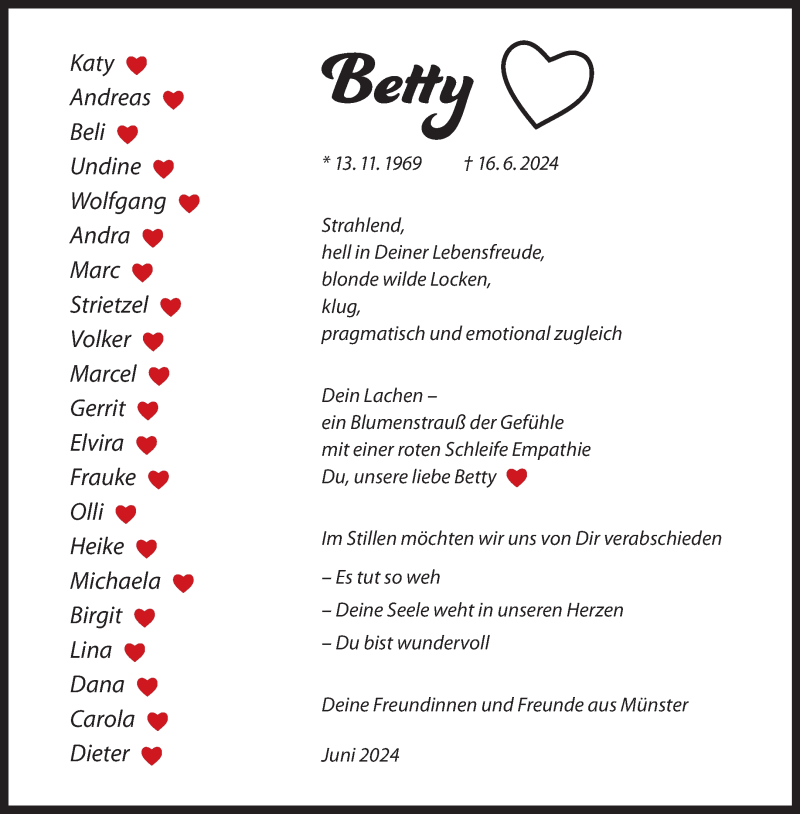 Katy
Andreas
Beli
Undine
Wolfgang
Andra
Marc
Strietzel
Volker
Marcel
Gerrit
Elvira
Frauke
Olli
Heike
Michaela
Birgit
Lina
Dana
Carola
Dieter

Betty

* 13. 11. 1969 † 16. 6. 2024

Strahlend,
hell in Deiner Lebensfreude,
blonde wilde Locken,
klug,
pragmatisch und emotional zugleich

Dein Lachen –
ein Blumenstrauß der Gefühle
mit einer roten Schleife Empathie
Du, unsere liebe Betty

Im Stillen möchten wir uns von Dir verabschieden

– Es tut so weh
– Deine Seele weht in unseren Herzen
– Du bist wundervoll

Deine Freundinnen und Freunde aus Münster

Juni 2024